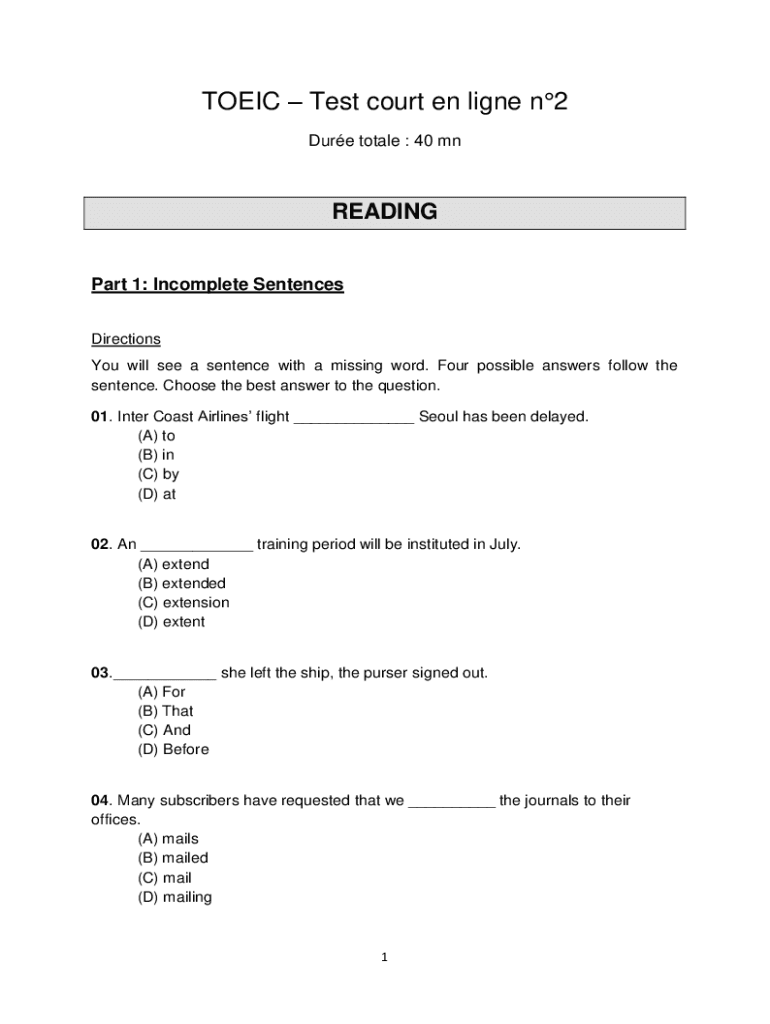 TOEIC – Test court en ligne n°2

Durée totale : 40 mn

READING

Part 1: Incomplete Sentences

Directions

You will see a sentence with a missing word. Four possible answers follow the sentence. Choose the best answer to the question.

01. Inter Coast Airlines' flight ______________ Seoul has been delayed.
(A) to
(B) in
(C) by
(D) at

02. An _____________ training period will be instituted in July.
(A) extend
(B) extended
(C) extension
(D) extent

03.____________ she left the ship, the purser signed out.
(A) For
(B) That
(C) And
(D) Before

04. Many subscribers have requested that we __________ the journals to their offices.
(A) mails
(B) mailed
(C) mail
(D) mailing

1